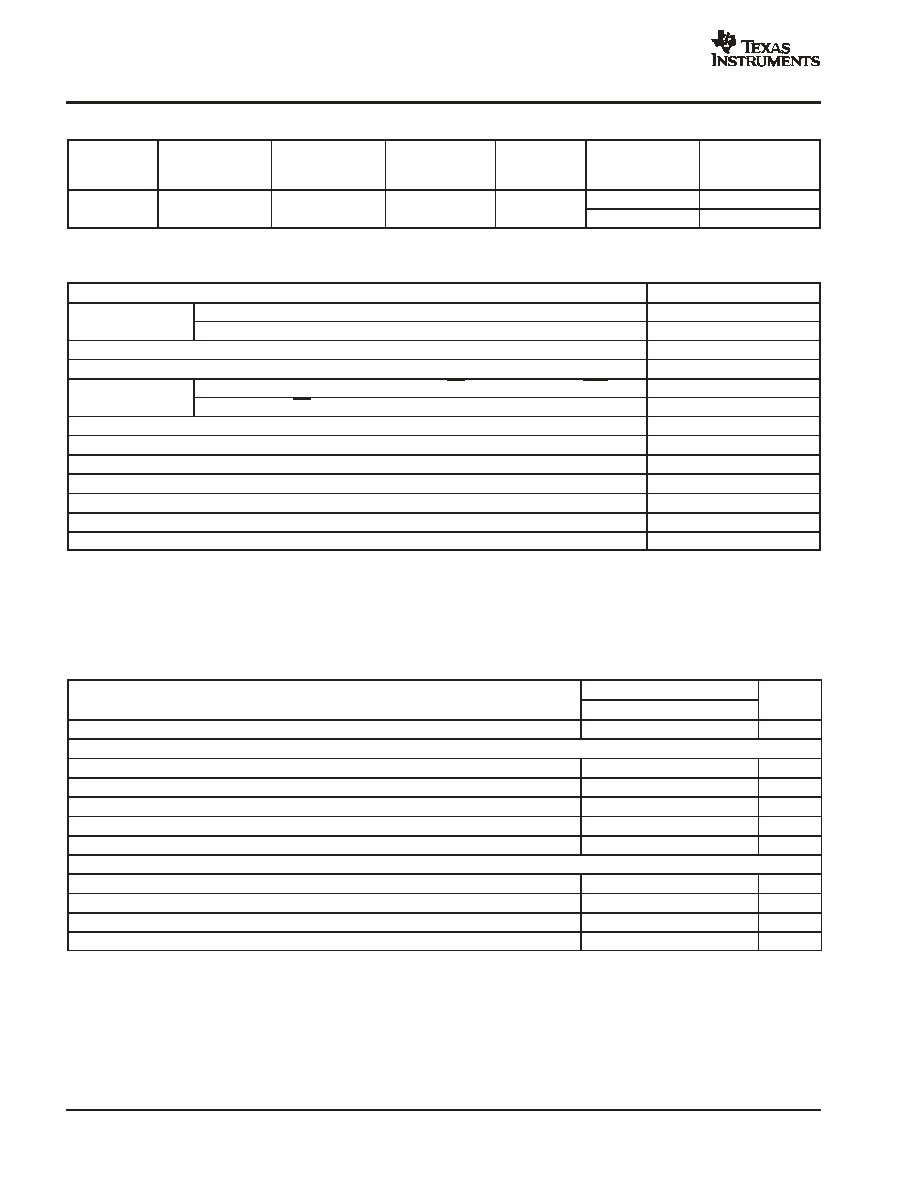 TEXAS INSTRUMENTS